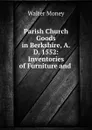 Walter Money

Parish Church Goods in Berkshire, A. D. 1552: Inventories of Furniture and